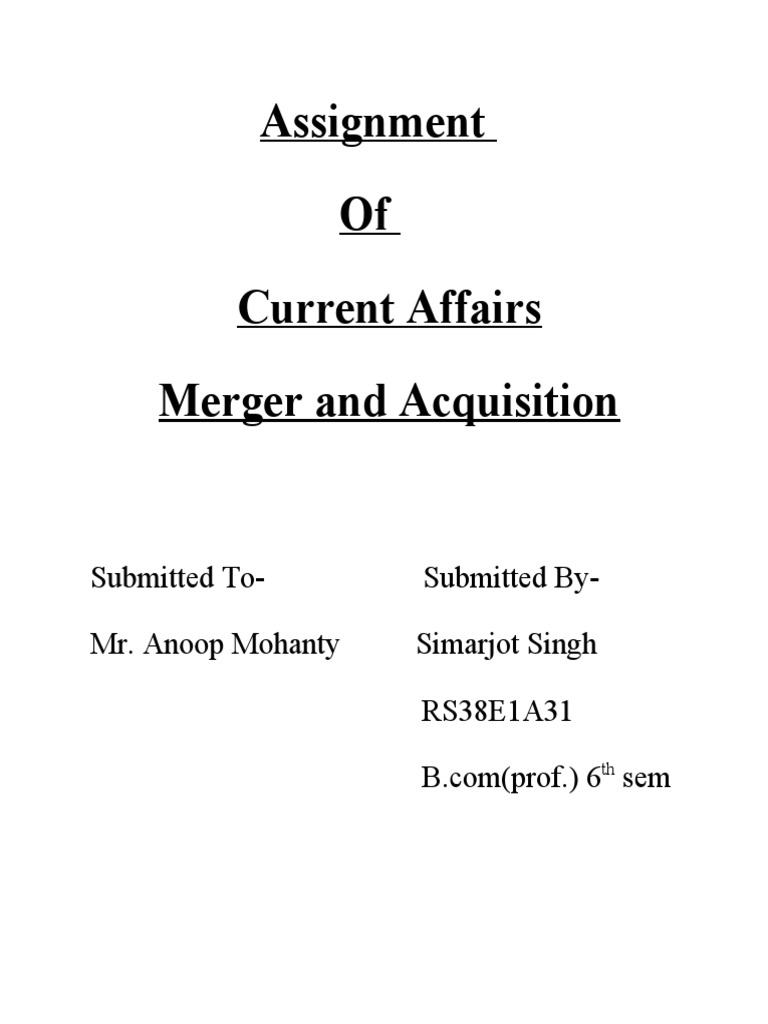 Assignment

Of

Current Affairs

Merger and Acquisition

Submitted To-

Mr. Anoop Mohanty

Submitted By-

Simarjot Singh

RS38E1A31

B.com(prof.) 6$^{th}$ sem